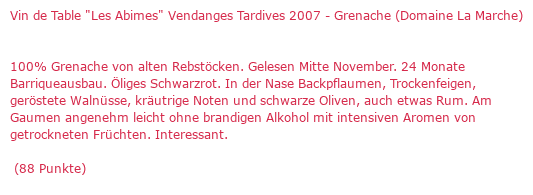 Vin de Table "Les Abimes" Vendanges Tardives 2007 - Grenache (Domaine La Marche)

100% Grenache von alten Rebstöcken. Gelesen Mitte November. 24 Monate Barriqueausbau. Öliges Schwarzrot. In der Nase Backpflaumen, Trockenfeigen, geröstete Walnüsse, kräutrige Noten und schwarze Oliven, auch etwas Rum. Am Gaumen angenehm leicht ohne brandigen Alkohol mit intensiven Aromen von getrockneten Früchten. Interessant.

(88 Punkte)